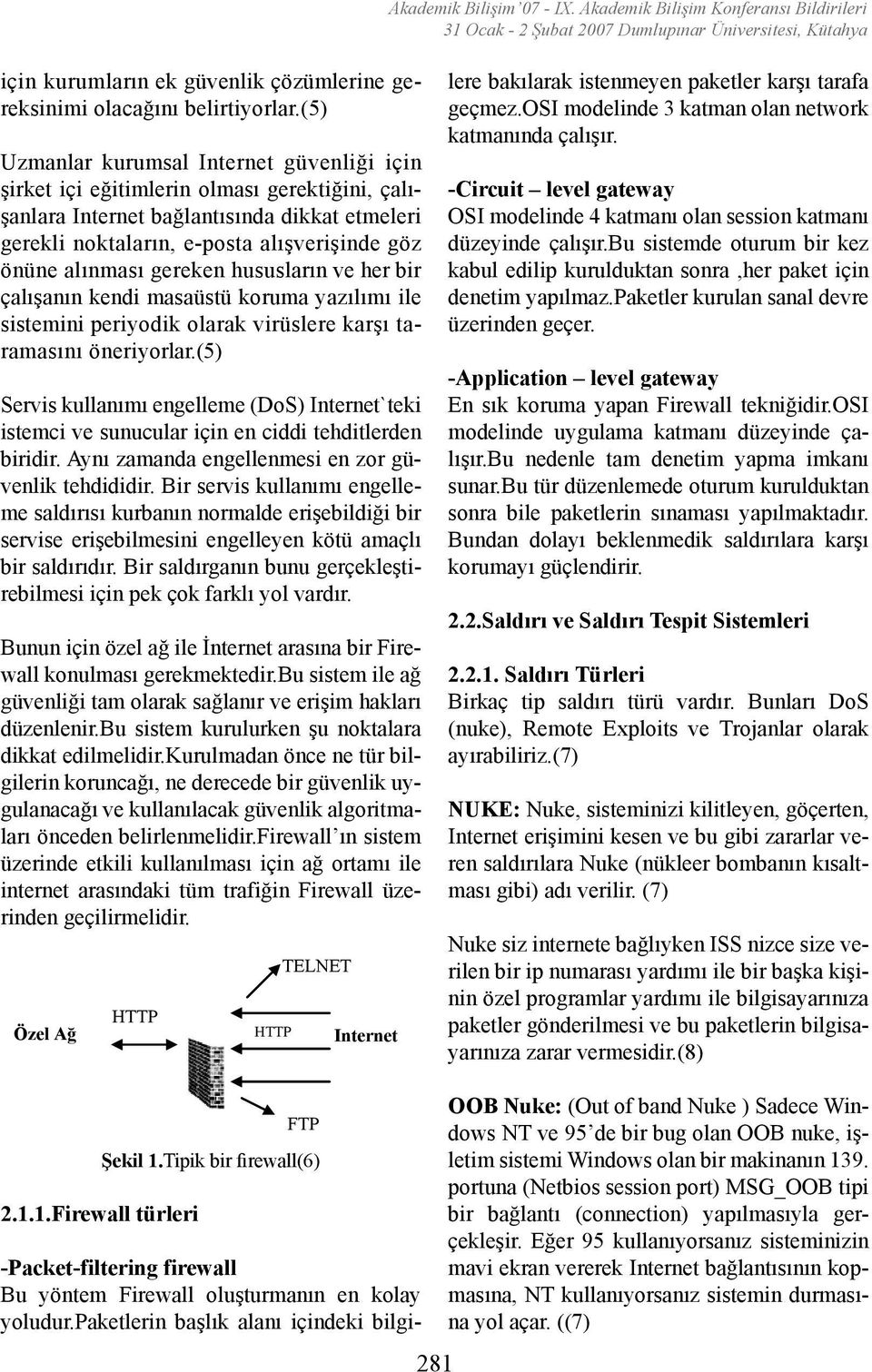 Akademik Bilişim '07 - IX. Akademik Bilişim Konferansı Bildirileri
31 Ocak - 2 Şubat 2007 Dumlupınar Üniversitesi, Kütahya

için kurumların ek güvenlik çözümlerine gereksinimi olacağını belirtiyorlar.(5)

Uzmanlar kurumsal Internet güvenliği için şirket içi eğitimlerin olması gerektiğini, çalışanlara Internet bağlantısında dikkat etmeleri gerekli noktaların, e-posta alışverişinde göz önüne alınması gereken hususların ve her bir çalışanın kendi masaüstü koruma yazılımı ile sistemini periyodik olarak virüslere karşı taramasını öneriyorlar.(5)

Servis kullanımı engelleme (DoS) Internet`teki istemci ve sunucular için en ciddi tehditlerden biridir. Aynı zamanda engellenmesi en zor güvenlik tehdididir. Bir servis kullanımı engelleme saldırısı kurbanın normalde erişebildiği bir servise erişebilmesini engelleyen kötü amaçlı bir saldırıdır. Bir saldırganın bunu gerçekleştirebilmesi için pek çok farklı yol vardır.

Bunun için özel ağ ile İnternet arasına bir Firewall konulması gerekmektedir.Bu sistem ile ağ güvenliği tam olarak sağlanır ve erişim hakları düzenlenir.Bu sistem kurulurken şu noktalara dikkat edilmelidir.Kurulmadan önce ne tür bilgilerin koruncağı, ne derecede bir güvenlik uygulanacağı ve kullanılacak güvenlik algoritmaları önceden belirlenmelidir.Firewall'ın sistem üzerinde etkili kullanılması için ağ ortamı ile internet arasındaki tüm trafiğin Firewall üzerinden geçilirmelidir.

TELNET
Özel Ağ
HTTP
HTTP
Internet
FTP

Şekil 1.Tipik bir firewall(6)

2.1.1.Firewall türleri

-Packet-filtering firewall
Bu yöntem Firewall oluşturmanın en kolay yoludur.Paketlerin başlık alanı içindeki bilgilere bakılarak istenmeyen paketler karşı tarafa geçmez.OSI modelinde 3 katman olan network katmanında çalışır.

-Circuit – level gateway
OSI modelinde 4 katmanı olan session katmanı düzeyinde çalışır.Bu sistemde oturum bir kez kabul edilip kurulduktan sonra ,her paket için denetim yapılmaz.Paketler kurulan sanal devre üzerinden geçer.

-Application – level gateway
En sık koruma yapan Firewall tekniğidir.OSI modelinde uygulama katmanı düzeyinde çalışır.Bu nedenle tam denetim yapma imkanı sunar.Bu tür düzenlemede oturum kurulduktan sonra bile paketlerin sınaması yapılmaktadır. Bundan dolayı beklenmedik saldırılara karşı korumayı güçlendirir.

2.2.Saldırı ve Saldırı Tespit Sistemleri

2.2.1. Saldırı Türleri
Birkaç tip saldırı türü vardır. Bunları DoS (nuke), Remote Exploits ve Trojanlar olarak ayırabiliriz.(7)

NUKE: Nuke, sisteminizi kilitleyen, göçerten, Internet erişimini kesen ve bu gibi zararlar veren saldırılara Nuke (nükleer bombanın kısaltması gibi) adı verilir. (7)

Nuke siz internete bağlıyken ISS nizce size verilen bir ip numarası yardımı ile bir başka kişinin özel programlar yardımı ile bilgisayarınıza paketler gönderilmesi ve bu paketlerin bilgisayarınıza zarar vermesidir.(8)

OOB Nuke: (Out of band Nuke ) Sadece Windows NT ve 95'de bir bug olan OOB nuke, işletim sistemi Windows olan bir makinanın 139. portuna (Netbios session port) MSG_OOB tipi bir bağlantı (connection) yapılmasıyla gerçekleşir. Eğer 95 kullanıyorsanız sisteminizin mavi ekran vererek Internet bağlantısının kopmasına, NT kullanıyorsanız sistemin durmasına yol açar. ((7)

281